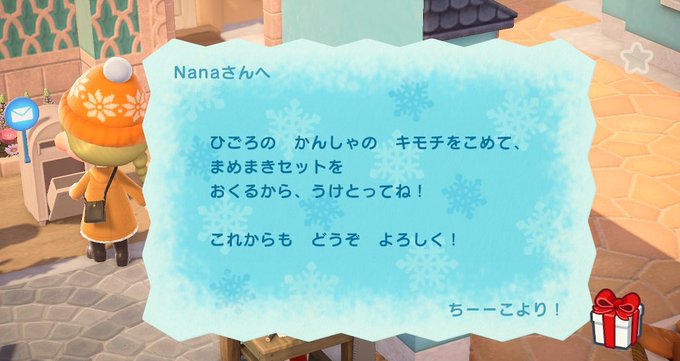 Nanaさんへ

ひごろの　かんしゃの　キモチをこめて、
まめまきセットを
おくるから、うけとってね！

これからも　どうぞ　よろしく！

ちーーこより！